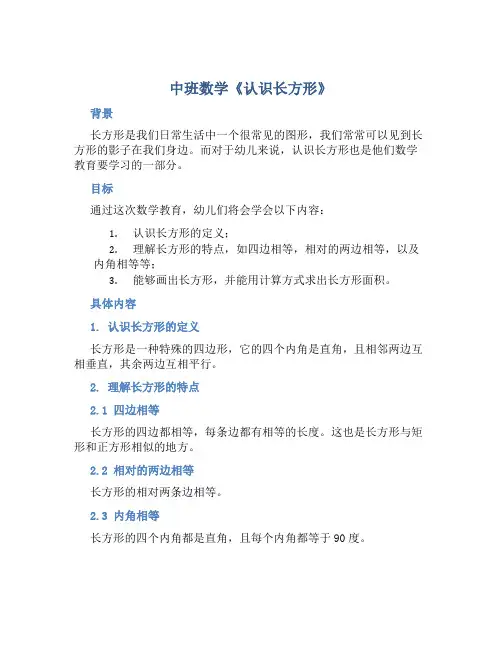 中班数学《认识长方形》

背景

长方形是我们日常生活中一个很常见的图形，我们常常可以见到长方形的影子在我们身边。而对于幼儿来说，认识长方形也是他们数学教育要学习的一部分。

目标

通过这次数学教育，幼儿们将会学会以下内容：

1. 认识长方形的定义；
2. 理解长方形的特点，如四边相等，相对的两边相等，以及内角相等等；
3. 能够画出长方形，并能用计算方式求出长方形面积。

具体内容

1. 认识长方形的定义

长方形是一种特殊的四边形，它的四个内角是直角，且相邻两边互相垂直，其余两边互相平行。

2. 理解长方形的特点

2.1 四边相等

长方形的四边都相等，每条边都有相等的长度。这也是长方形与矩形和正方形相似的地方。

2.2 相对的两边相等

长方形的相对两条边相等。

2.3 内角相等

长方形的四个内角都是直角，且每个内角都等于90度。